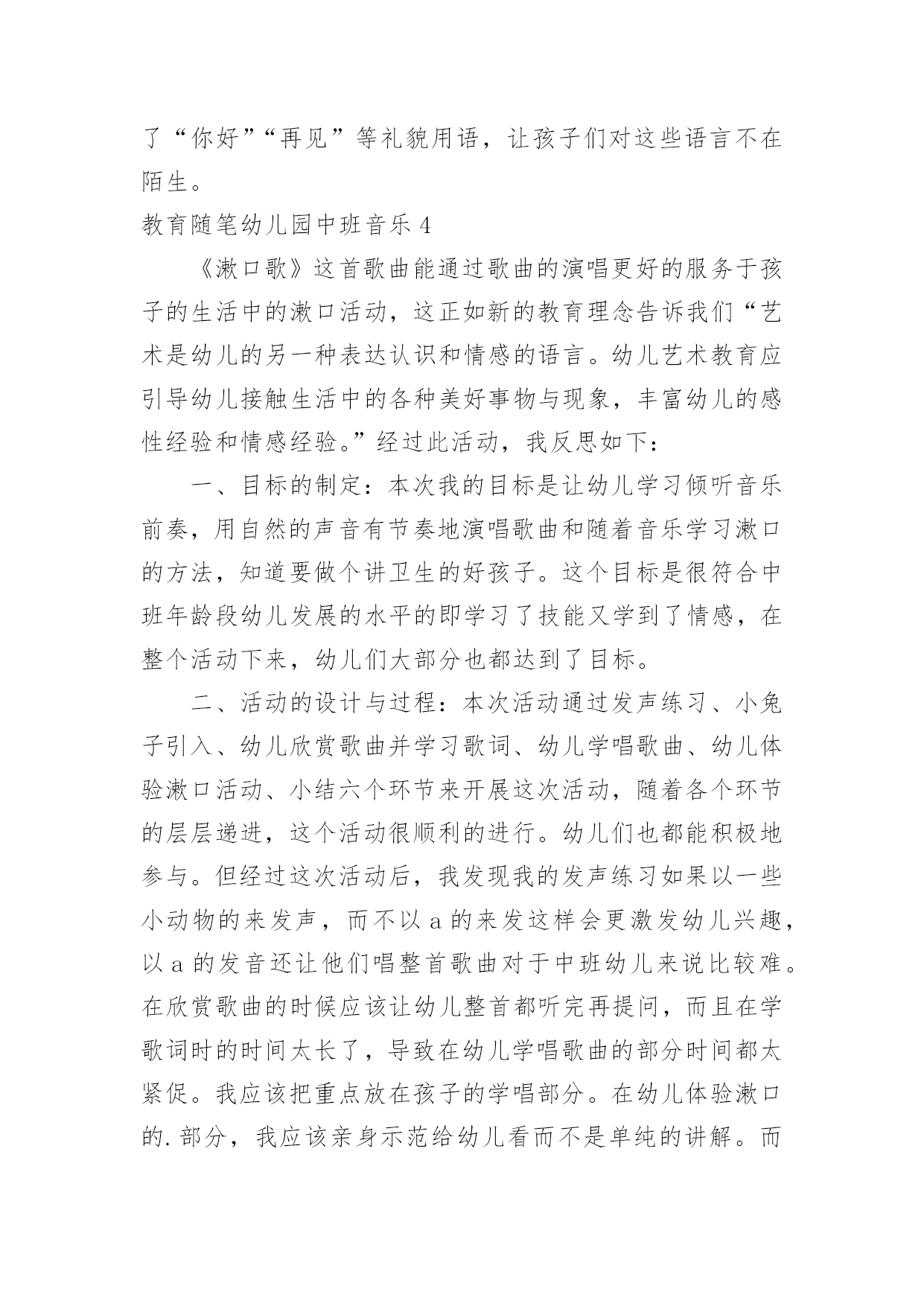 了“你好”“再见”等礼貌用语，让孩子们对这些语言不在陌生。

教育随笔幼儿园中班音乐4

《漱口歌》这首歌曲能通过歌曲的演唱更好的服务于孩子的生活中的漱口活动，这正如新的教育理念告诉我们“艺术是幼儿的另一种表达认识和情感的语言。幼儿艺术教育应引导幼儿接触生活中的各种美好事物与现象，丰富幼儿的感性经验和情感经验。”经过此活动，我反思如下：

一、目标的制定：本次我的目标是让幼儿学习倾听音乐前奏，用自然的声音有节奏地演唱歌曲和随着音乐学习漱口的方法，知道要做个讲卫生的好孩子。这个目标是很符合中班年龄段幼儿发展的水平的即学习了技能又学到了情感，在整个活动下来，幼儿们大部分也都达到了目标。

二、活动的设计与过程：本次活动通过发声练习、小兔子引入、幼儿欣赏歌曲并学习歌词、幼儿学唱歌曲、幼儿体验漱口活动、小结六个环节来开展这次活动，随着各个环节的层层递进，这个活动很顺利的进行。幼儿们也都能积极地参与。但经过这次活动后，我发现我的发声练习如果以一些小动物的来发声，而不以a的来发这样会更激发幼儿兴趣，以a的发音还让他们唱整首歌曲对于中班幼儿来说比较难。在欣赏歌曲的时候应该让幼儿整首都听完再提问，而且在学歌词时的时间太长了，导致在幼儿学唱歌曲的部分时间都太紧促。我应该把重点放在孩子的学唱部分。在幼儿体验漱口的.部分，我应该亲身示范给幼儿看而不是单纯的讲解。而